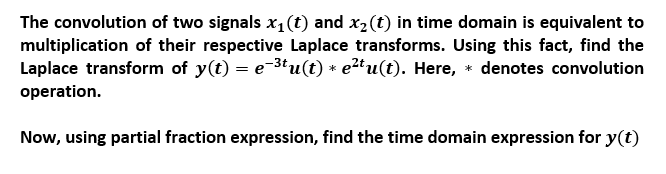 The convolution of two signals $x_1(t)$ and $x_2(t)$ in time domain is equivalent to multiplication of their respective Laplace transforms. Using this fact, find the Laplace transform of $y(t) = e^{-3t}u(t) * e^{2t}u(t)$. Here, $*$ denotes convolution operation.

Now, using partial fraction expression, find the time domain expression for $y(t)$